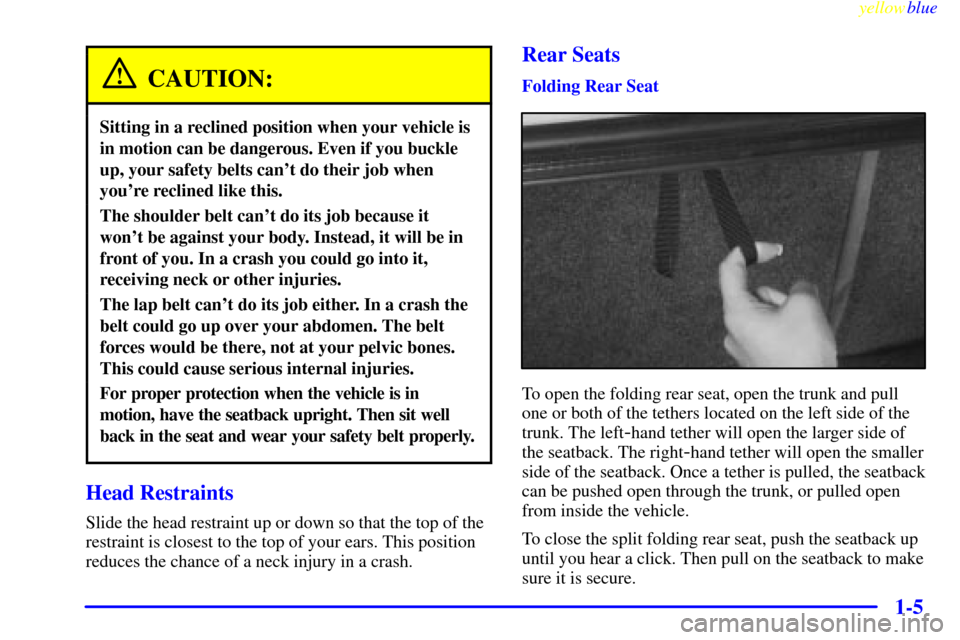 yellowblue

CAUTION:

Sitting in a reclined position when your vehicle is in motion can be dangerous. Even if you buckle up, your safety belts can't do their job when you're reclined like this.

The shoulder belt can't do its job because it won't be against your body. Instead, it will be in front of you. In a crash you could go into it, receiving neck or other injuries.

The lap belt can't do its job either. In a crash the belt could go up over your abdomen. The belt forces would be there, not at your pelvic bones. This could cause serious internal injuries.

For proper protection when the vehicle is in motion, have the seatback upright. Then sit well back in the seat and wear your safety belt properly.

Head Restraints

Slide the head restraint up or down so that the top of the restraint is closest to the top of your ears. This position reduces the chance of a neck injury in a crash.

Rear Seats

Folding Rear Seat

To open the folding rear seat, open the trunk and pull one or both of the tethers located on the left side of the trunk. The left-hand tether will open the larger side of the seatback. The right-hand tether will open the smaller side of the seatback. Once a tether is pulled, the seatback can be pushed open through the trunk, or pulled open from inside the vehicle.

To close the split folding rear seat, push the seatback up until you hear a click. Then pull on the seatback to make sure it is secure.

1-5

carmanualsonline.info